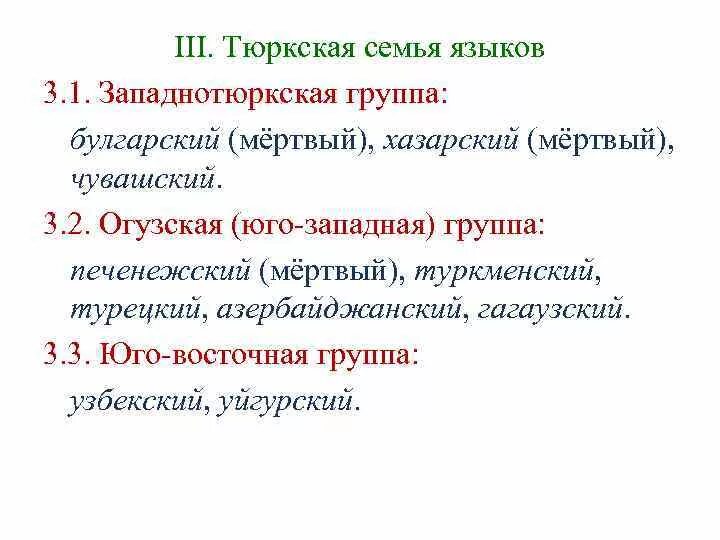 III. Тюркская семья языков

3.1. Западнотюркская группа:

булгарский (мёртвый), хазарский (мёртвый), чувашский.

3.2. Огузская (юго-западная) группа:

печенежский (мёртвый), туркменский, турецкий, азербайджанский, гагаузский.

3.3. Юго-восточная группа:

узбекский, уйгурский.